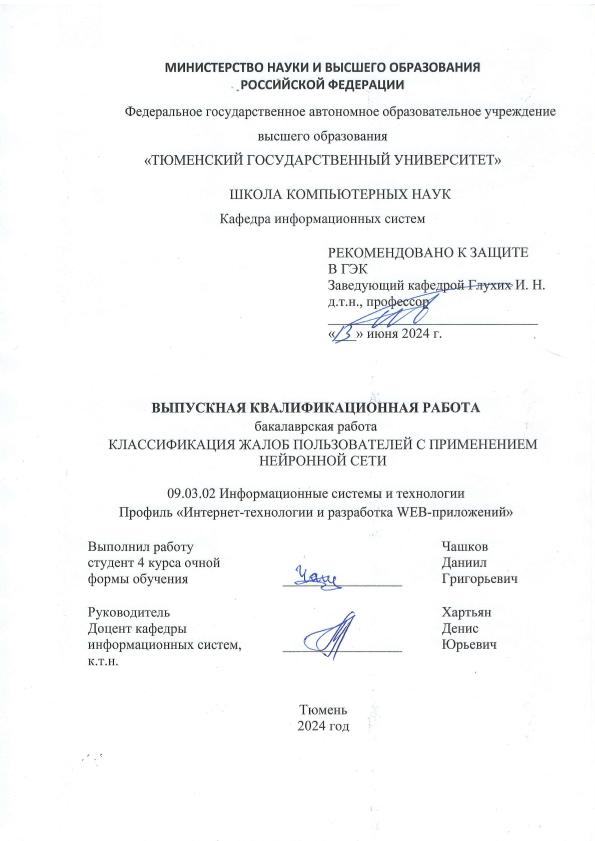 МИНИСТЕРСТВО НАУКИ И ВЫСШЕГО ОБРАЗОВАНИЯ РОССИЙСКОЙ ФЕДЕРАЦИИ

Федеральное государственное автономное образовательное учреждение высшего образования

«ТЮМЕНСКИЙ ГОСУДАРСТВЕННЫЙ УНИВЕРСИТЕТ»

ШКОЛА КОМПЬЮТЕРНЫХ НАУК

Кафедра информационных систем

РЕКОМЕНДОВАНО К ЗАЩИТЕ
В ГЭК
Заведующий кафедрой Глухих И. Н.
д.т.н., профессор
«13» июня 2024 г.

ВЫПУСКНАЯ КВАЛИФИКАЦИОННАЯ РАБОТА
бакалаврская работа
КЛАССИФИКАЦИЯ ЖАЛОБ ПОЛЬЗОВАТЕЛЕЙ С ПРИМЕНЕНИЕМ НЕЙРОННОЙ СЕТИ

09.03.02 Информационные системы и технологии
Профиль «Интернет-технологии и разработка WEB-приложений»

Выполнил работу
студент 4 курса очной
формы обучения

Чашков
Даниил
Григорьевич

Руководитель
Доцент кафедры
информационных систем,
к.т.н.

Хартьян
Денис
Юрьевич

Тюмень
2024 год